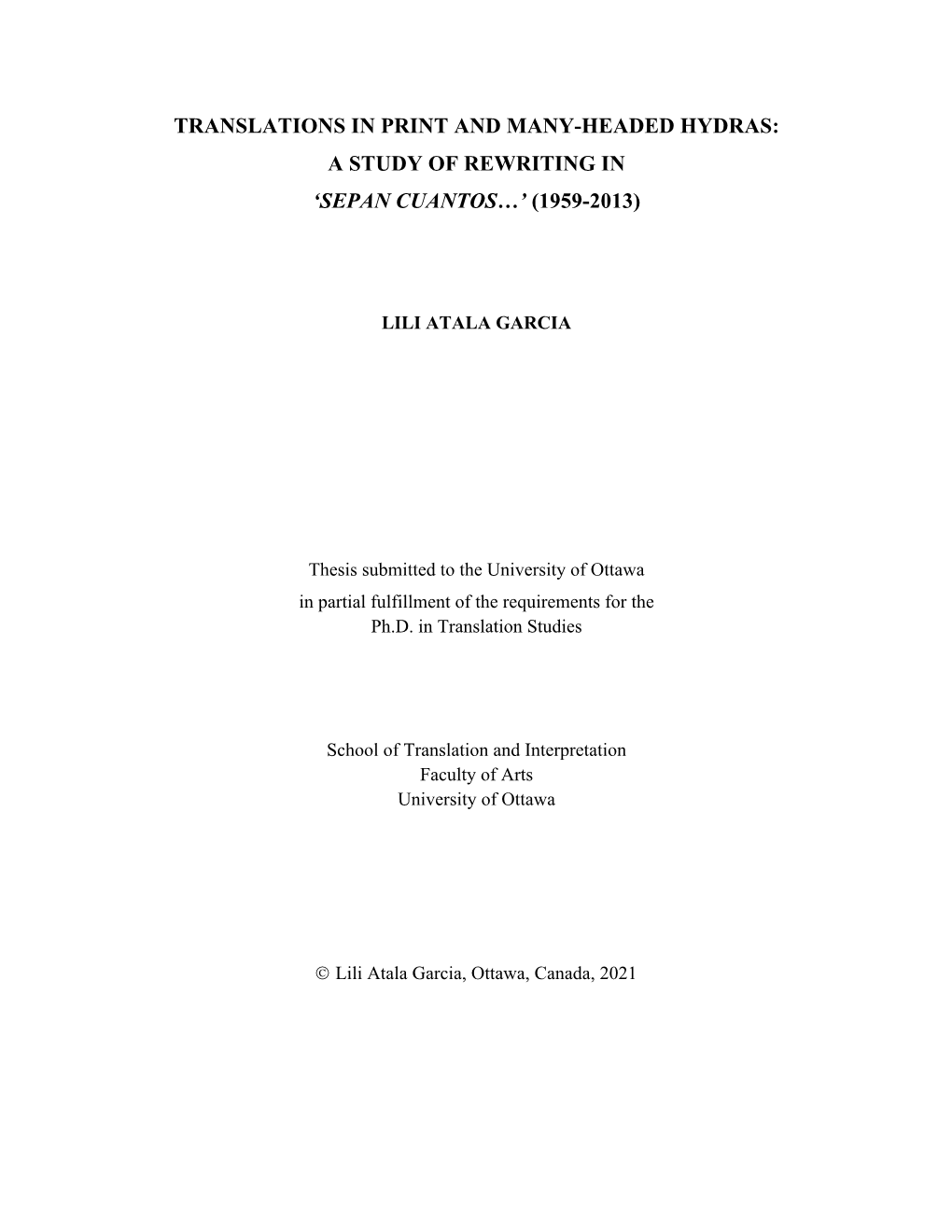 TRANSLATIONS IN PRINT AND MANY-HEADED HYDRAS: A STUDY OF REWRITING IN ‘SEPAN CUANTOS…’ (1959-2013)

LILI ATALA GARCIA

Thesis submitted to the University of Ottawa in partial fulfillment of the requirements for the Ph.D. in Translation Studies

School of Translation and Interpretation
Faculty of Arts
University of Ottawa

© Lili Atala Garcia, Ottawa, Canada, 2021